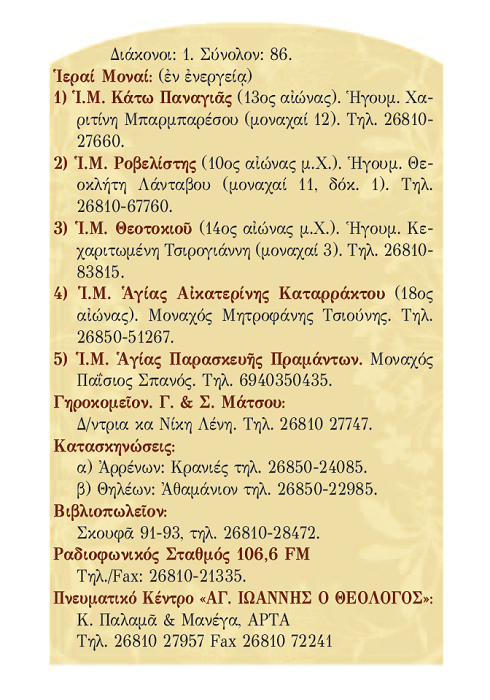 Διάκονοι: 1. Σύνολον: 86.
Ἱεραί Μοναί: (ἐν ἐνεργείᾳ)
1) Ἱ.Μ. Κάτω Παναγιᾶς (13ος αἰώνας). Ἡγουμ. Χαριτίνη Μπαρμπαρέσου (μοναχαί 12). Τηλ. 26810-27660.
2) Ἱ.Μ. Ροβελίστης (10ος αἰώνας μ.Χ.). Ἡγουμ. Θεοκλήτη Λάνταβου (μοναχαί 11, δόκ. 1). Τηλ. 26810-67760.
3) Ἱ.Μ. Θεοτοκιοῦ (14ος αἰώνας μ.Χ.). Ἡγουμ. Κεχαριτωμένη Τσιρογιάννη (μοναχαί 3). Τηλ. 26810-83815.
4) Ἱ.Μ. Ἁγίας Αἰκατερίνης Καταρράκτου (18ος αἰώνας). Μοναχός Μητροφάνης Τσιούνης. Τηλ. 26850-51267.
5) Ἱ.Μ. Ἁγίας Παρασκευῆς Πραμάντων. Μοναχός Παΐσιος Σπανός. Τηλ. 6940350435.
Γηροκομεῖον. Γ. & Σ. Μάτσου:
Δ/ντρια κα Νίκη Λένη. Τηλ. 26810 27747.
Κατασκηνώσεις:
α) Ἀρρένων: Κρανιές τηλ. 26850-24085.
β) Θηλέων: Ἀθαμάνιον τηλ. 26850-22985.
Βιβλιοπωλεῖον:
Σκουφᾶ 91-93, τηλ. 26810-28472.
Ραδιοφωνικός Σταθμός 106,6 FM
Τηλ./Fax: 26810-21335.
Πνευματικό Κέντρο «ΑΓ. ΙΩΑΝΝΗΣ Ο ΘΕΟΛΟΓΟΣ»:
Κ. Παλαμᾶ & Μανέγα, ΑΡΤΑ
Τηλ. 26810 27957 Fax 26810 72241